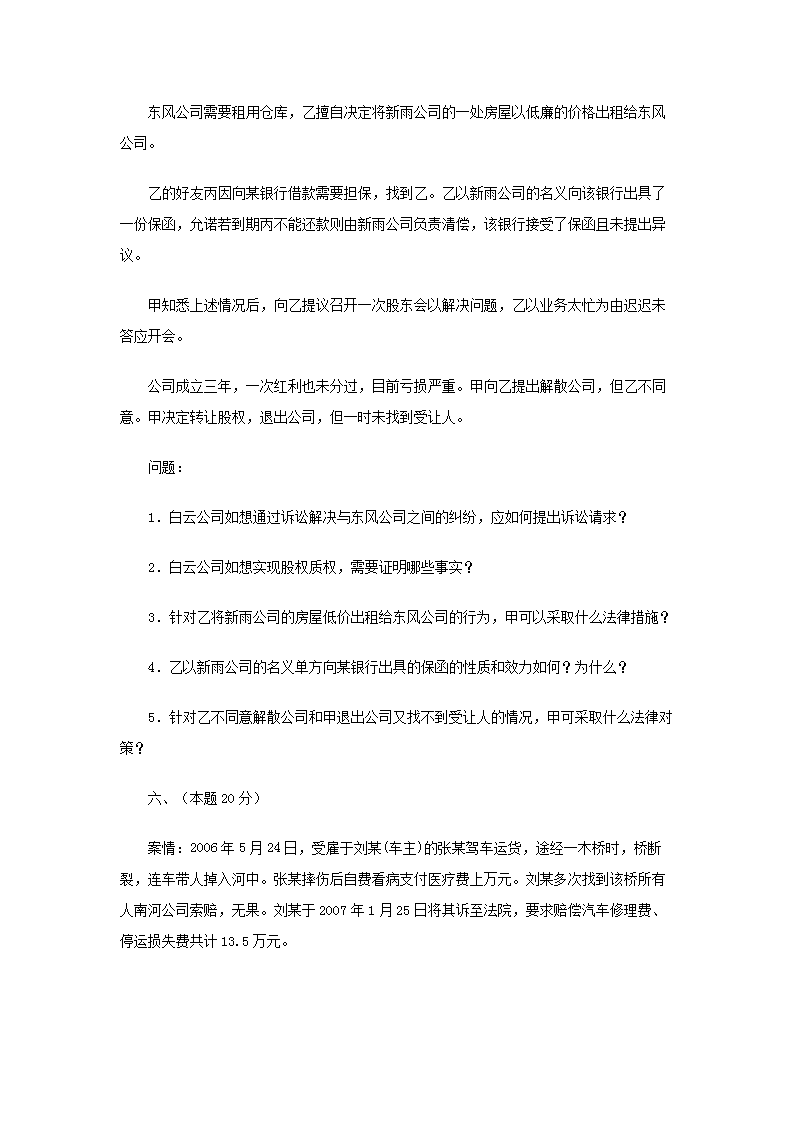 东风公司需要租用仓库，乙擅自决定将新雨公司的一处房屋以低廉的价格出租给东风公司。

乙的好友丙因向某银行借款需要担保，找到乙。乙以新雨公司的名义向该银行出具了一份保函，允诺若到期丙不能还款则由新雨公司负责清偿，该银行接受了保函且未提出异议。

甲知悉上述情况后，向乙提议召开一次股东会以解决问题，乙以业务太忙为由迟迟未答应开会。

公司成立三年，一次红利也未分过，目前亏损严重。甲向乙提出解散公司，但乙不同意。甲决定转让股权，退出公司，但一时未找到受让人。

问题：

1．白云公司如想通过诉讼解决与东风公司之间的纠纷，应如何提出诉讼请求？

2．白云公司如想实现股权质权，需要证明哪些事实？

3．针对乙将新雨公司的房屋低价出租给东风公司的行为，甲可以采取什么法律措施？

4．乙以新雨公司的名义单方向某银行出具的保函的性质和效力如何？为什么？

5．针对乙不同意解散公司和甲退出公司又找不到受让人的情况，甲可采取什么法律对策？

六、（本题 20 分）

案情：2006 年 5 月 24 日，受雇于刘某(车主)的张某驾车运货，途经一木桥时，桥断裂，连车带人掉入河中。张某摔伤后自费看病支付医疗费上万元。刘某多次找到该桥所有人南河公司索赔，无果。刘某于 2007 年 1 月 25 日将其诉至法院，要求赔偿汽车修理费、停运损失费共计 13.5 万元。